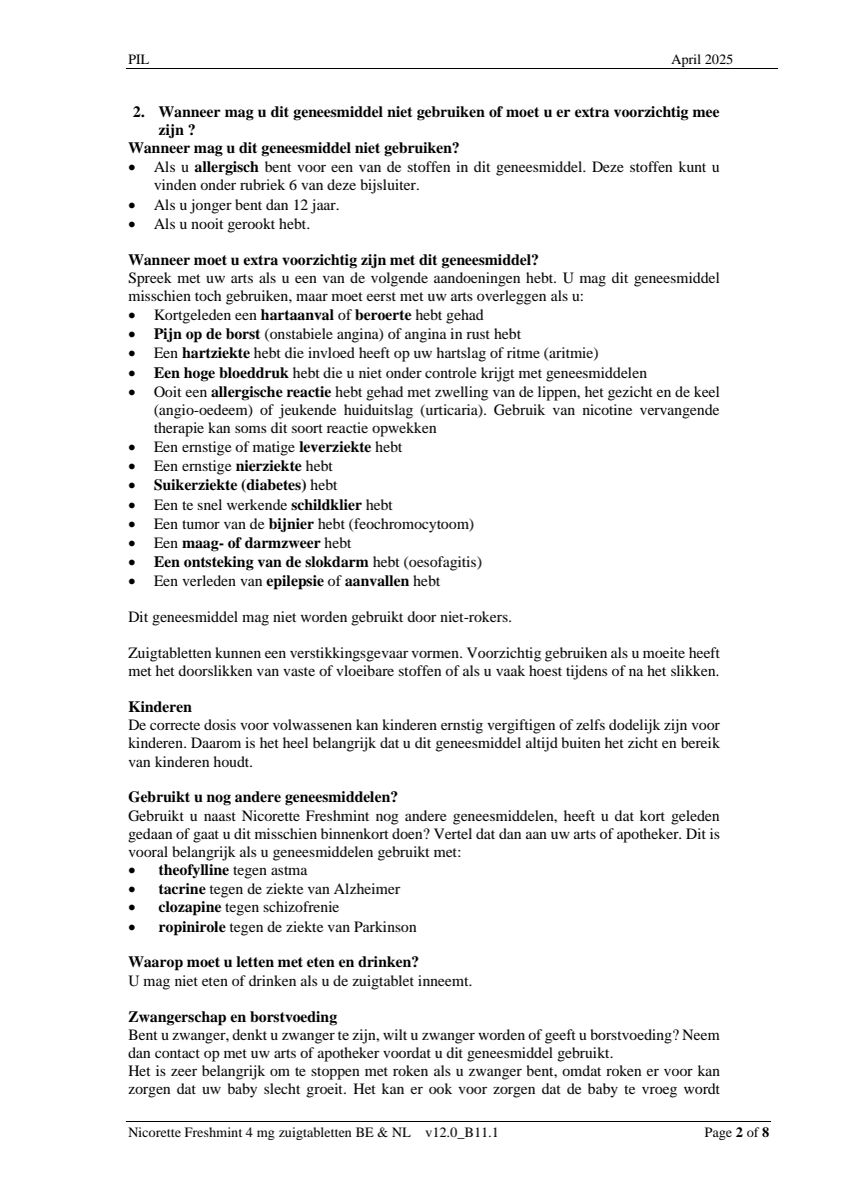 PIL April 2025

2. Wanneer mag u dit geneesmiddel niet gebruiken of moet u er extra voorzichtig mee zijn ?

Wanneer mag u dit geneesmiddel niet gebruiken?
• Als u allergisch bent voor een van de stoffen in dit geneesmiddel. Deze stoffen kunt u vinden onder rubriek 6 van deze bijsluiter.
• Als u jonger bent dan 12 jaar.
• Als u nooit gerookt hebt.

Wanneer moet u extra voorzichtig zijn met dit geneesmiddel?
Spreek met uw arts als u een van de volgende aandoeningen hebt. U mag dit geneesmiddel misschien toch gebruiken, maar moet eerst met uw arts overleggen als u:
• Kortgeleden een hartaanval of beroerte hebt gehad
• Pijn op de borst (onstabiele angina) of angina in rust hebt
• Een hartziekte hebt die invloed heeft op uw hartslag of ritme (aritmie)
• Een hoge bloeddruk hebt die u niet onder controle krijgt met geneesmiddelen
• Ooit een allergische reactie hebt gehad met zwelling van de lippen, het gezicht en de keel (angio-oedeem) of jeukende huiduitslag (urticaria). Gebruik van nicotine vervangende therapie kan soms dit soort reactie opwekken
• Een ernstige of matige leverziekte hebt
• Een ernstige nierziekte hebt
• Suikerziekte (diabetes) hebt
• Een te snel werkende schildklier hebt
• Een tumor van de bijnier hebt (feochromocytoom)
• Een maag- of darmzweer hebt
• Een ontsteking van de slokdarm hebt (oesofagitis)
• Een verleden van epilepsie of aanvallen hebt

Dit geneesmiddel mag niet worden gebruikt door niet-rokers.

Zuigtabletten kunnen een verstikkingsgevaar vormen. Voorzichtig gebruiken als u moeite heeft met het doorslikken van vaste of vloeibare stoffen of als u vaak hoest tijdens of na het slikken.

Kinderen
De correcte dosis voor volwassenen kan kinderen ernstig vergiftigen of zelfs dodelijk zijn voor kinderen. Daarom is het heel belangrijk dat u dit geneesmiddel altijd buiten het zicht en bereik van kinderen houdt.

Gebruikt u nog andere geneesmiddelen?
Gebruikt u naast Nicorette Freshmint nog andere geneesmiddelen, heeft u dat kort geleden gedaan of gaat u dit misschien binnenkort doen? Vertel dat dan aan uw arts of apotheker. Dit is vooral belangrijk als u geneesmiddelen gebruikt met:
• theofylline tegen astma
• tacrine tegen de ziekte van Alzheimer
• clozapine tegen schizofrenie
• ropinirole tegen de ziekte van Parkinson

Waarop moet u letten met eten en drinken?
U mag niet eten of drinken als u de zuigtablet inneemt.

Zwangerschap en borstvoeding
Bent u zwanger, denkt u zwanger te zijn, wilt u zwanger worden of geeft u borstvoeding? Neem dan contact op met uw arts of apotheker voordat u dit geneesmiddel gebruikt.
Het is zeer belangrijk om te stoppen met roken als u zwanger bent, omdat roken er voor kan zorgen dat uw baby slecht groeit. Het kan er ook voor zorgen dat de baby te vroeg wordt

Nicorette Freshmint 4 mg zuigtabletten BE & NL v12.0_B11.1 Page 2 of 8